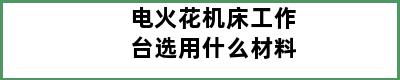 电火花机床工作台选用什么材料